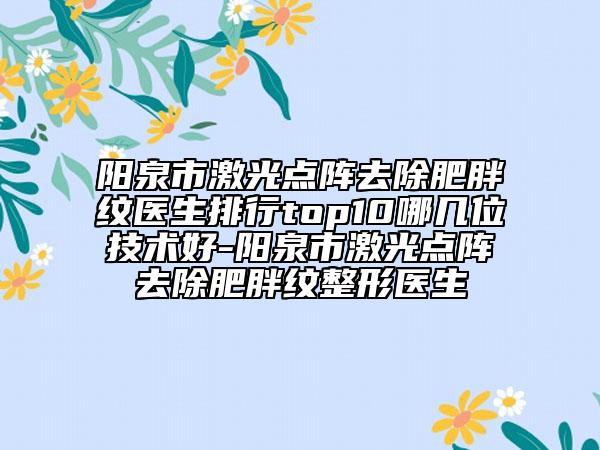 阳泉市激光点阵去除肥胖纹医生排行top10哪几位技术好-阳泉市激光点阵去除肥胖纹整形医生